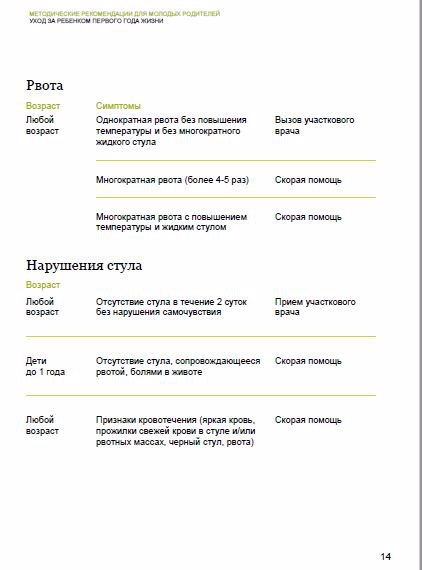 МЕТОДИЧЕСКИЕ РЕКОМЕНДАЦИИ ДЛЯ МОЛОДЫХ РОДИТЕЛЕЙ
УХОД ЗА РЕБЕНКОМ ПЕРВОГО ГОДА ЖИЗНИ

Рвота

| Возраст | Симптомы | |
|---|---|---|
| Любой возраст | Однократная рвота без повышения температуры и без многократного жидкого стула | Вызов участкового врача |
| | Многократная рвота (более 4-5 раз) | Скорая помощь |
| | Многократная рвота с повышением температуры и жидким стулом | Скорая помощь |

Нарушения стула

| Возраст | | |
|---|---|---|
| Любой возраст | Отсутствие стула в течение 2 суток без нарушения самочувствия | Прием участкового врача |
| Дети до 1 года | Отсутствие стула, сопровождающееся рвотой, болями в животе | Скорая помощь |
| Любой возраст | Признаки кровотечения (яркая кровь, прожилки свежей крови в стуле и/или рвотных массах, черный стул, рвота) | Скорая помощь |

14